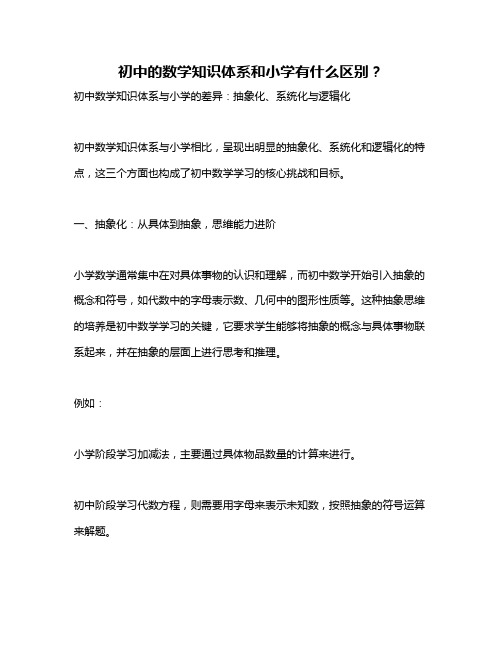 初中的数学知识体系和小学有什么区别？

初中数学知识体系与小学的差异：抽象化、系统化与逻辑化

初中数学知识体系与小学相比，呈现出明显的抽象化、系统化和逻辑化的特点，这三个方面也构成了初中数学学习的核心挑战和目标。

一、抽象化：从具体到抽象，思维能力进阶

小学数学通常集中在对具体事物的认识和理解，而初中数学开始引入抽象的概念和符号，如代数中的字母表示数、几何中的图形性质等。这种抽象思维的培养是初中数学学习的关键，它要求学生能够将抽象的概念与具体事物联系起来，并在抽象的层面上进行思考和推理。

例如：

小学阶段学习加减法，主要通过具体物品数量的计算来进行。

初中阶段学习代数方程，则需要用字母来表示未知数，按照抽象的符号运算来解题。